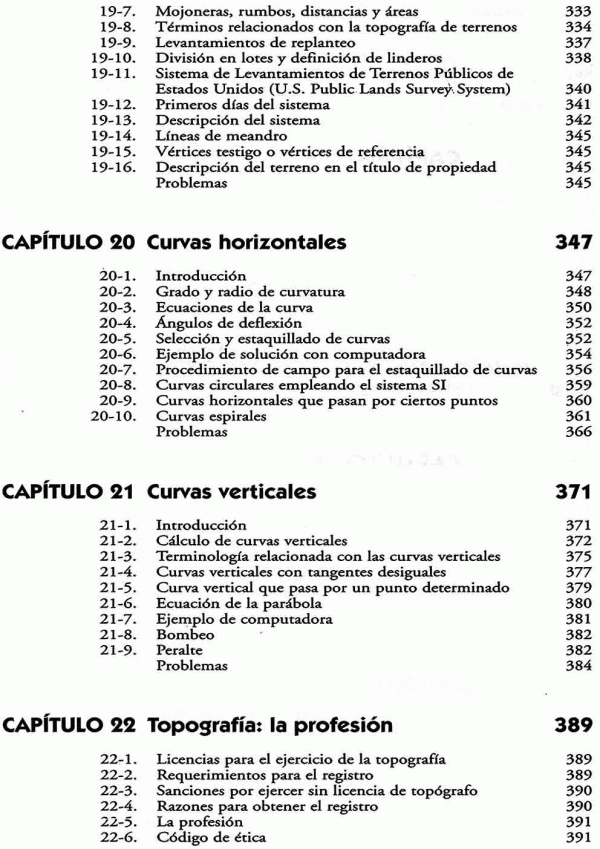 19-7. Mojoneras, rumbos, distancias y áreas 333
19-8. Términos relacionados con la topografía de terrenos 334
19-9. Levantamientos de replanteo 337
19-10. División en lotes y definición de linderos 338
19-11. Sistema de Levantamientos de Terrenos Públicos de Estados Unidos (U.S. Public Lands Survey System) 340
19-12. Primeros días del sistema 341
19-13. Descripción del sistema 342
19-14. Líneas de meandro 345
19-15. Vértices testigo o vértices de referencia 345
19-16. Descripción del terreno en el título de propiedad 345
Problemas 345

CAPÍTULO 20 Curvas horizontales 347

20-1. Introducción 347
20-2. Grado y radio de curvatura 348
20-3. Ecuaciones de la curva 350
20-4. Ángulos de deflexión 352
20-5. Selección y estaquillado de curvas 352
20-6. Ejemplo de solución con computadora 354
20-7. Procedimiento de campo para el estaquillado de curvas 356
20-8. Curvas circulares empleando el sistema SI 359
20-9. Curvas horizontales que pasan por ciertos puntos 360
20-10. Curvas espirales 361
Problemas 366

CAPÍTULO 21 Curvas verticales 371

21-1. Introducción 371
21-2. Cálculo de curvas verticales 372
21-3. Terminología relacionada con las curvas verticales 375
21-4. Curvas verticales con tangentes desiguales 377
21-5. Curva vertical que pasa por un punto determinado 379
21-6. Ecuación de la parábola 380
21-7. Ejemplo de computadora 381
21-8. Bombeo 382
21-9. Peralte 382
Problemas 384

CAPÍTULO 22 Topografía: la profesión 389

22-1. Licencias para el ejercicio de la topografía 389
22-2. Requerimientos para el registro 389
22-3. Sanciones por ejercer sin licencia de topógrafo 390
22-4. Razones para obtener el registro 390
22-5. La profesión 391
22-6. Código de ética 391